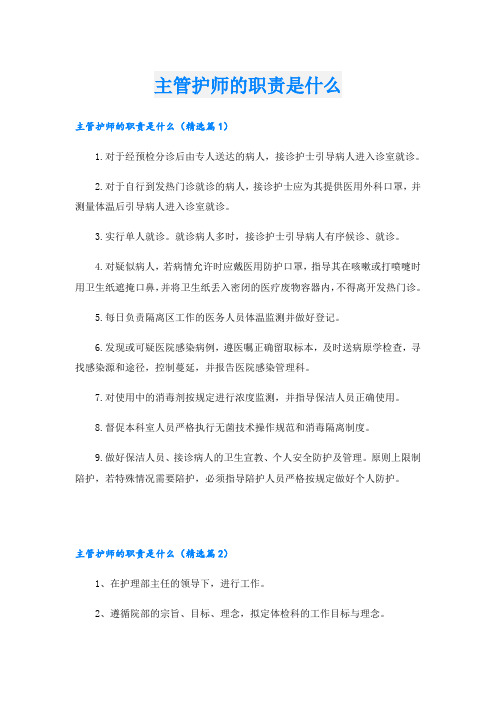 主管护师的职责是什么

主管护师的职责是什么（精选篇1）

1.对于经预检分诊后由专人送达的病人，接诊护士引导病人进入诊室就诊。

2.对于自行到发热门诊就诊的病人，接诊护士应为其提供医用外科口罩，并测量体温后引导病人进入诊室就诊。

3.实行单人就诊。就诊病人多时，接诊护士引导病人有序候诊、就诊。

4.对疑似病人，若病情允许时应戴医用防护口罩，指导其在咳嗽或打喷嚏时用卫生纸遮掩口鼻，并将卫生纸丢入密闭的医疗废物容器内，不得离开发热门诊。

5.每日负责隔离区工作的医务人员体温监测并做好登记。

6.发现或可疑医院感染病例，遵医嘱正确留取标本，及时送病原学检查，寻找感染源和途径，控制蔓延，并报告医院感染管理科。

7.对使用中的消毒剂按规定进行浓度监测，并指导保洁人员正确使用。

8.督促本科室人员严格执行无菌技术操作规范和消毒隔离制度。

9.做好保洁人员、接诊病人的卫生宣教、个人安全防护及管理。原则上限制陪护，若特殊情况需要陪护，必须指导陪护人员严格按规定做好个人防护。

主管护师的职责是什么（精选篇2）

1、在护理部主任的领导下，进行工作。

2、遵循院部的宗旨、目标、理念，拟定体检科的工作目标与理念。